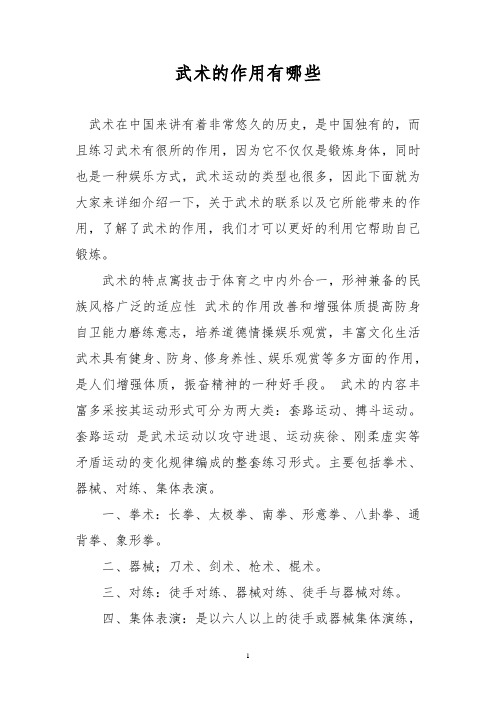 武术的作用有哪些

武术在中国来讲有着非常悠久的历史，是中国独有的，而且练习武术有很所的作用，因为它不仅仅是锻炼身体，同时也是一种娱乐方式，武术运动的类型也很多，因此下面就为大家来详细介绍一下，关于武术的联系以及它所能带来的作用，了解了武术的作用，我们才可以更好的利用它帮助自己锻炼。

武术的特点寓技击于体育之中内外合一，形神兼备的民族风格广泛的适应性 武术的作用改善和增强体质提高防身自卫能力磨练意志，培养道德情操娱乐观赏，丰富文化生活武术具有健身、防身、修身养性、娱乐观赏等多方面的作用，是人们增强体质，振奋精神的一种好手段。 武术的内容丰富多采按其运动形式可分为两大类：套路运动、搏斗运动。套路运动 是武术运动以攻守进退、运动疾徐、刚柔虚实等矛盾运动的变化规律编成的整套练习形式。主要包括拳术、器械、对练、集体表演。

一、拳术：长拳、太极拳、南拳、形意拳、八卦拳、通背拳、象形拳。

二、器械；刀术、剑术、枪术、棍术。

三、对练：徒手对练、器械对练、徒手与器械对练。

四、集体表演：是以六人以上的徒手或器械集体演练，

1